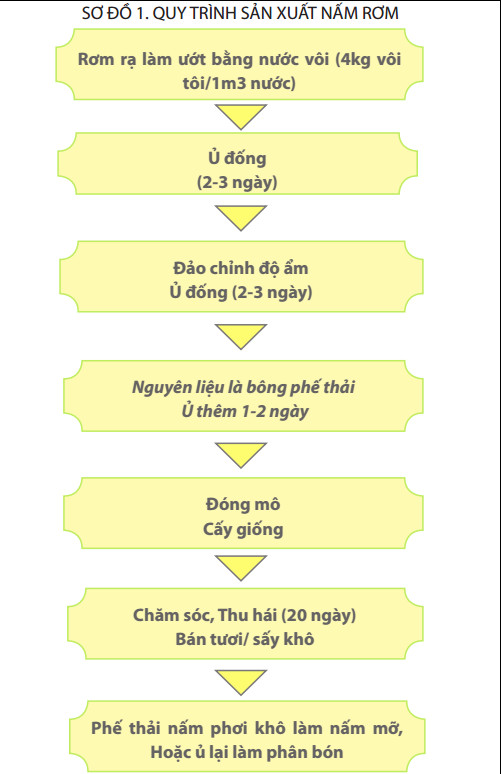 SƠ ĐỒ 1. QUY TRÌNH SẢN XUẤT NẤM RƠM

Rơm rạ làm ướt bằng nước vôi (4kg vôi tôi/1m3 nước)

Ủ đống
(2-3 ngày)

Đảo chỉnh độ ẩm
Ủ đống (2-3 ngày)

Nguyên liệu là bông phế thải
Ủ thêm 1-2 ngày

Đóng mô
Cấy giống

Chăm sóc, Thu hái (20 ngày)
Bán tươi/ sấy khô

Phế thải nấm phơi khô làm nấm mỡ,
Hoặc ủ lại làm phân bón